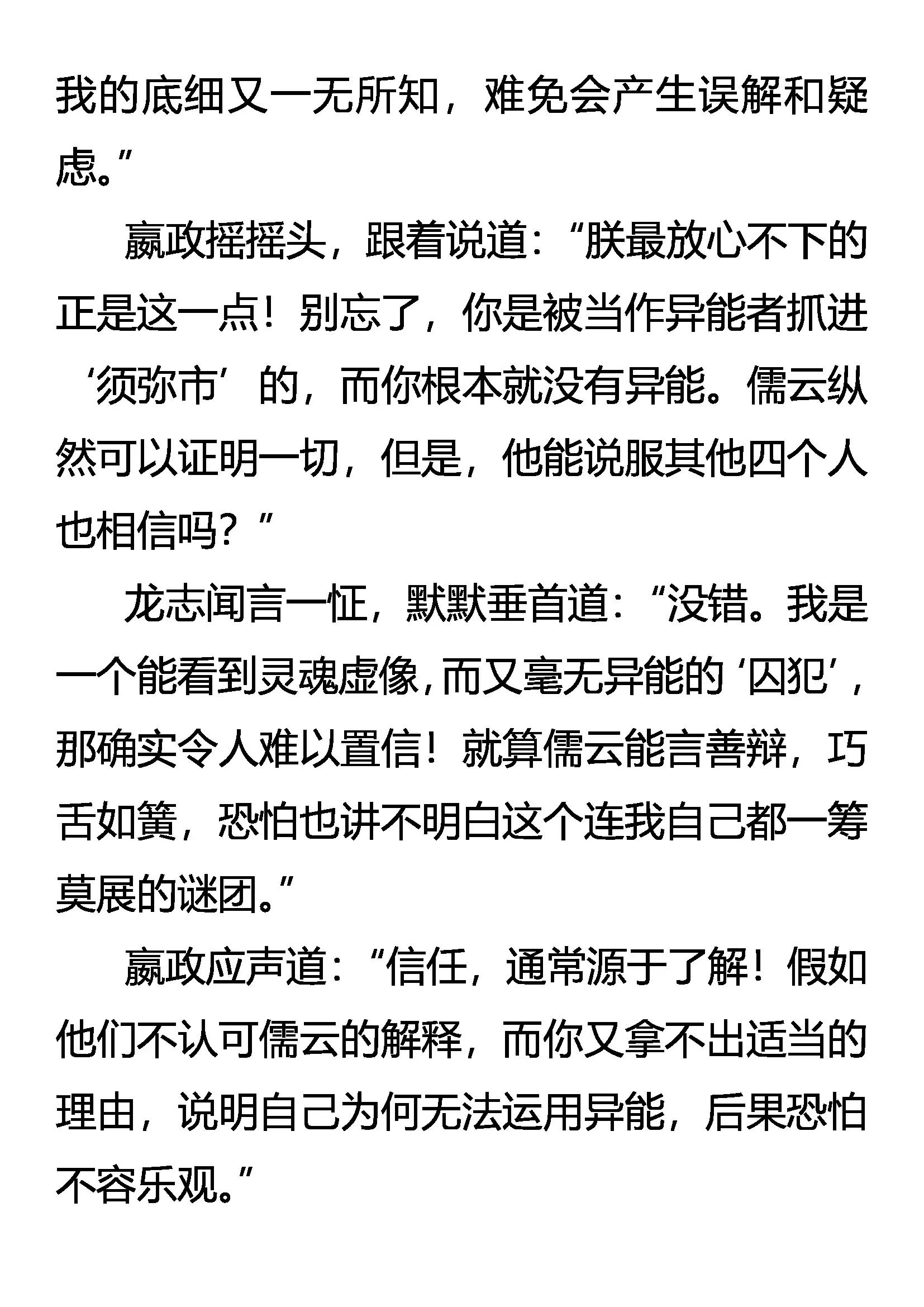 我的底细又一无所知，难免会产生误解和疑虑。”

嬴政摇摇头，跟着说道：“朕最放心不下的正是这一点！别忘了，你是被当作异能者抓进‘须弥市’的，而你根本就没有异能。儒云纵然可以证明一切，但是，他能说服其他四个人也相信吗？”

龙志闻言一怔，默默垂首道：“没错。我是一个能看到灵魂虚像，而又毫无异能的‘囚犯’，那确实令人难以置信！就算儒云能言善辩，巧舌如簧，恐怕也讲不明白这个连我自己都一筹莫展的谜团。”

嬴政应声道：“信任，通常源于了解！假如他们不认可儒云的解释，而你又拿不出适当的理由，说明自己为何无法运用异能，后果恐怕不容乐观。”